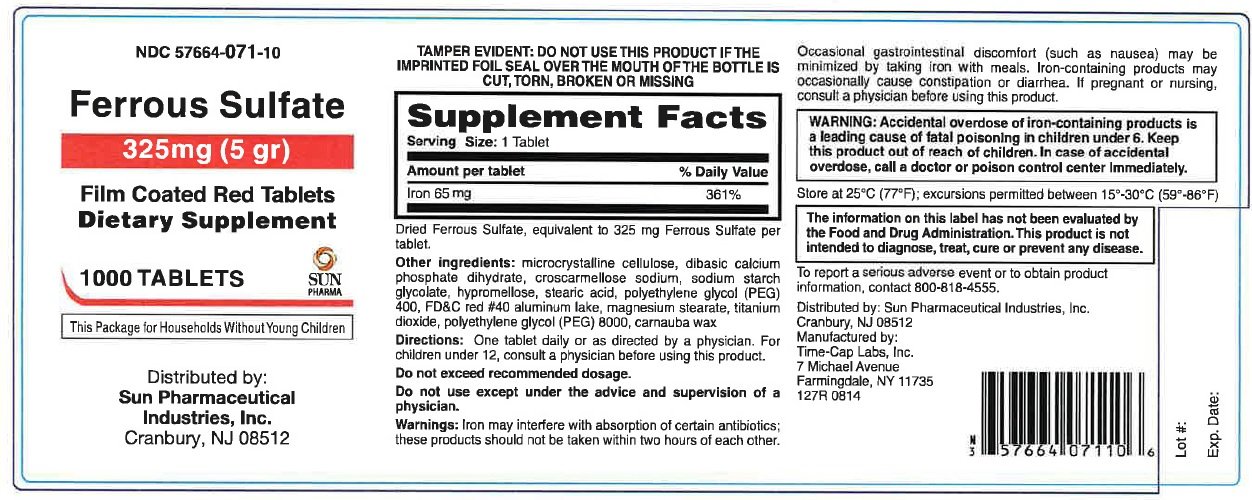 NDC 57664-071-10

Ferrous Sulfate

325mg (5 gr)

Film Coated Red Tablets
Dietary Supplement

1000 TABLETS

SUN PHARMA

This Package for Households Without Young Children

Distributed by:
Sun Pharmaceutical Industries, Inc.
Cranbury, NJ 08512

TAMPER EVIDENT: DO NOT USE THIS PRODUCT IF THE IMPRINTED FOIL SEAL OVER THE MOUTH OF THE BOTTLE IS CUT, TORN, BROKEN OR MISSING

Supplement Facts
Serving Size: 1 Tablet

| Amount per tablet | % Daily Value |
|---|---|
| Iron 65 mg | 361% |

Dried Ferrous Sulfate, equivalent to 325 mg Ferrous Sulfate per tablet.

Other ingredients: microcrystalline cellulose, dibasic calcium phosphate dihydrate, croscarmellose sodium, sodium starch glycolate, hypromellose, stearic acid, polyethylene glycol (PEG) 400, FD&C red #40 aluminum lake, magnesium stearate, titanium dioxide, polyethylene glycol (PEG) 8000, carnauba wax

Directions: One tablet daily or as directed by a physician. For children under 12, consult a physician before using this product.

Do not exceed recommended dosage.

Do not use except under the advice and supervision of a physician.

Warnings: Iron may interfere with absorption of certain antibiotics; these products should not be taken within two hours of each other.

Occasional gastrointestinal discomfort (such as nausea) may be minimized by taking iron with meals. Iron-containing products may occasionally cause constipation or diarrhea. If pregnant or nursing, consult a physician before using this product.

WARNING: Accidental overdose of iron-containing products is a leading cause of fatal poisoning in children under 6. Keep this product out of reach of children. In case of accidental overdose, call a doctor or poison control center immediately.

Store at 25°C (77°F); excursions permitted between 15°-30°C (59°-86°F)

The information on this label has not been evaluated by the Food and Drug Administration. This product is not intended to diagnose, treat, cure or prevent any disease.

To report a serious adverse event or to obtain product information, contact 800-818-4555.

Distributed by: Sun Pharmaceutical Industries, Inc.
Cranbury, NJ 08512
Manufactured by:
Time-Cap Labs, Inc.
7 Michael Avenue
Farmingdale, NY 11735
127R 0814

N 3 57664 07110 6

Lot #:

Exp. Date: